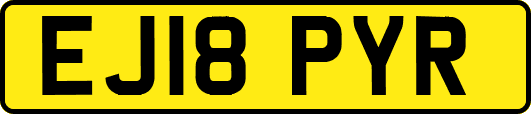 EJ18 PYR